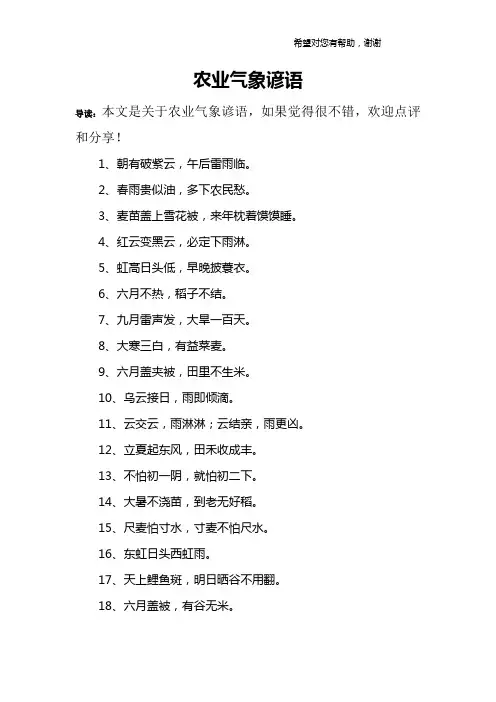 希望对您有帮助，谢谢

农业气象谚语

导读：本文是关于农业气象谚语，如果觉得很不错，欢迎点评和分享！

1、朝有破紫云，午后雷雨临。

2、春雨贵似油，多下农民愁。

3、麦苗盖上雪花被，来年枕着馍馍睡。

4、红云变黑云，必定下雨淋。

5、虹高日头低，早晚披蓑衣。

6、六月不热，稻子不结。

7、九月雷声发，大旱一百天。

8、大寒三白，有益菜麦。

9、六月盖夹被，田里不生米。

10、乌云接日，雨即倾滴。

11、云交云，雨淋淋；云结亲，雨更凶。

12、立夏起东风，田禾收成丰。

13、不怕初一阴，就怕初二下。

14、大暑不浇苗，到老无好稻。

15、尺麦怕寸水，寸麦不怕尺水。

16、东虹日头西虹雨。

17、天上鲤鱼斑，明日晒谷不用翻。

18、六月盖被，有谷无米。